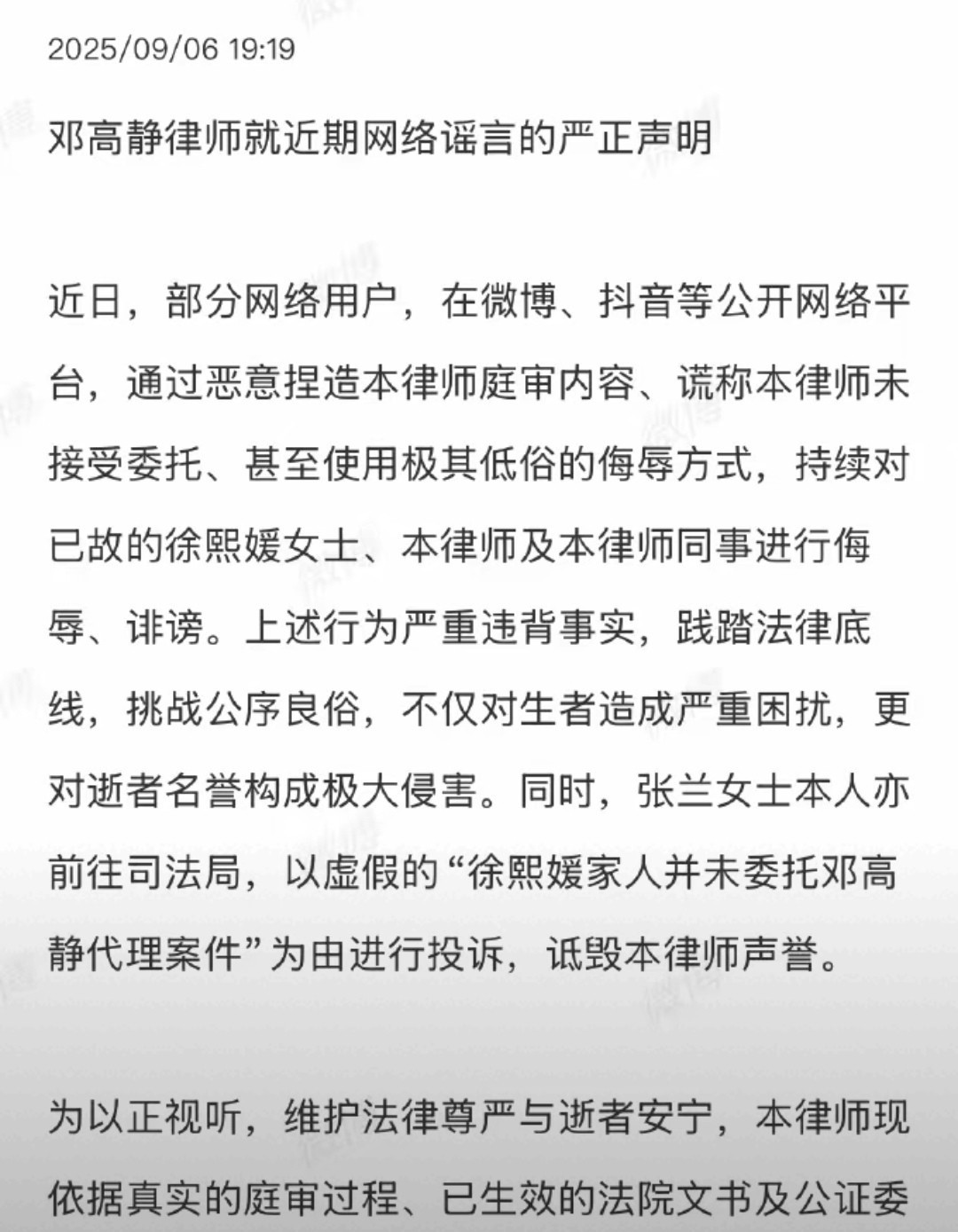 2025/09/06 19:19

邓高静律师就近期网络谣言的严正声明

近日，部分网络用户，在微博、抖音等公开网络平台，通过恶意捏造本律师庭审内容、谎称本律师未接受委托、甚至使用极其低俗的侮辱方式，持续对已故的徐熙媛女士、本律师及本律师同事进行侮辱、诽谤。上述行为严重违背事实，践踏法律底线，挑战公序良俗，不仅对生者造成严重困扰，更对逝者名誉构成极大侵害。同时，张兰女士本人亦前往司法局，以虚假的“徐熙媛家人并未委托邓高静代理案件”为由进行投诉，诋毁本律师声誉。

为以正视听，维护法律尊严与逝者安宁，本律师现依据真实的庭审过程、已生效的法院文书及公证委